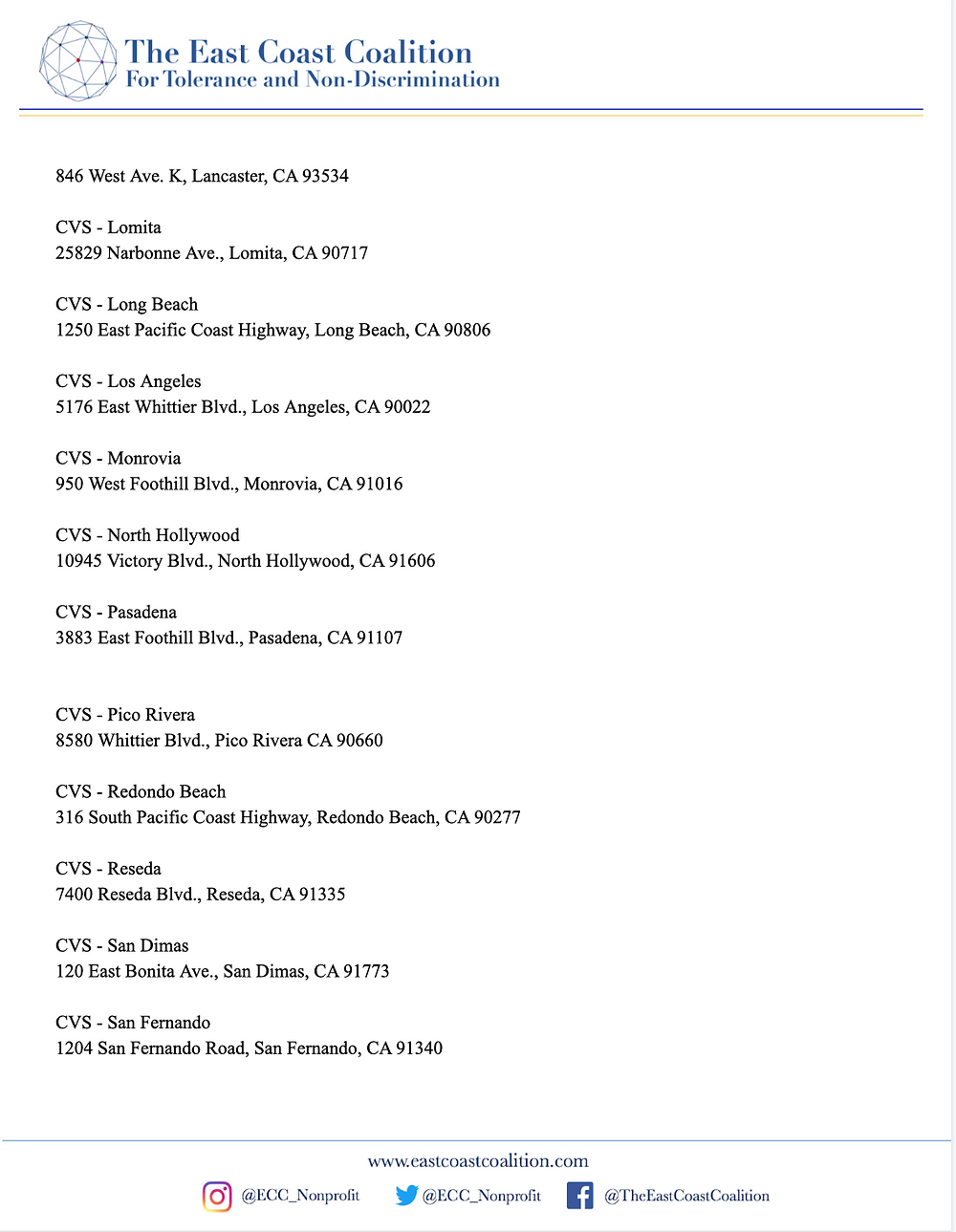 The East Coast Coalition
For Tolerance and Non-Discrimination

846 West Ave. K, Lancaster, CA 93534

CVS - Lomita
25829 Narbonne Ave., Lomita, CA 90717

CVS - Long Beach
1250 East Pacific Coast Highway, Long Beach, CA 90806

CVS - Los Angeles
5176 East Whittier Blvd., Los Angeles, CA 90022

CVS - Monrovia
950 West Foothill Blvd., Monrovia, CA 91016

CVS - North Hollywood
10945 Victory Blvd., North Hollywood, CA 91606

CVS - Pasadena
3883 East Foothill Blvd., Pasadena, CA 91107

CVS - Pico Rivera
8580 Whittier Blvd., Pico Rivera CA 90660

CVS - Redondo Beach
316 South Pacific Coast Highway, Redondo Beach, CA 90277

CVS - Reseda
7400 Reseda Blvd., Reseda, CA 91335

CVS - San Dimas
120 East Bonita Ave., San Dimas, CA 91773

CVS - San Fernando
1204 San Fernando Road, San Fernando, CA 91340

www.eastcoastcoalition.com
@ECC_Nonprofit @ECC_Nonprofit @TheEastCoastCoalition